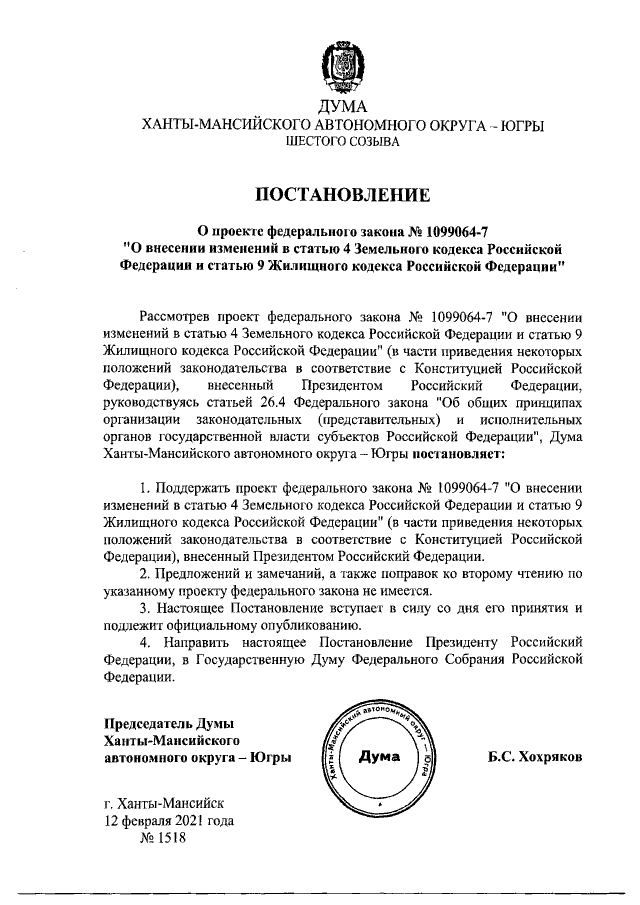 ДУМА
ХАНТЫ-МАНСИЙСКОГО АВТОНОМНОГО ОКРУГА – ЮГРЫ
ШЕСТОГО СОЗЫВА

ПОСТАНОВЛЕНИЕ

О проекте федерального закона № 1099064-7 "О внесении изменений в статью 4 Земельного кодекса Российской Федерации и статью 9 Жилищного кодекса Российской Федерации"

Рассмотрев проект федерального закона № 1099064-7 "О внесении изменений в статью 4 Земельного кодекса Российской Федерации и статью 9 Жилищного кодекса Российской Федерации" (в части приведения некоторых положений законодательства в соответствие с Конституцией Российской Федерации), внесенный Президентом Российский Федерации, руководствуясь статьей 26.4 Федерального закона "Об общих принципах организации законодательных (представительных) и исполнительных органов государственной власти субъектов Российской Федерации", Дума Ханты-Мансийского автономного округа – Югры постановляет:

1. Поддержать проект федерального закона № 1099064-7 "О внесении изменений в статью 4 Земельного кодекса Российской Федерации и статью 9 Жилищного кодекса Российской Федерации" (в части приведения некоторых положений законодательства в соответствие с Конституцией Российской Федерации), внесенный Президентом Российский Федерации.
2. Предложений и замечаний, а также поправок ко второму чтению по указанному проекту федерального закона не имеется.
3. Настоящее Постановление вступает в силу со дня его принятия и подлежит официальному опубликованию.
4. Направить настоящее Постановление Президенту Российский Федерации, в Государственную Думу Федерального Собрания Российской Федерации.

Председатель Думы Ханты-Мансийского автономного округа – Югры

Ханты-Мансийский автономный округ – Югра
Дума

Б.С. Хохряков

г. Ханты-Мансийск
12 февраля 2021 года
№ 1518